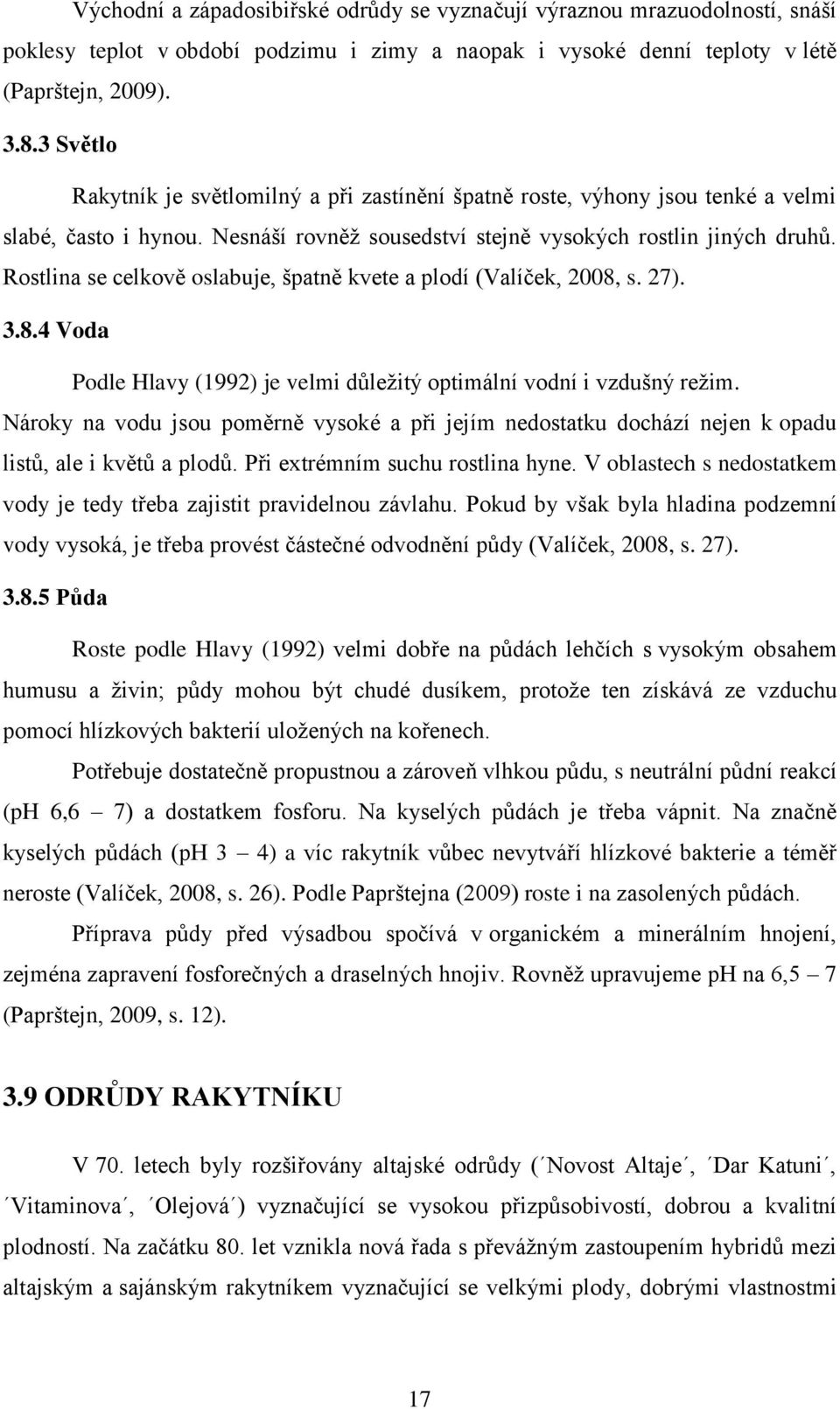 Východní a západosibiřské odrůdy se vyznačují výraznou mrazuodolností, snáší poklesy teplot v období podzimu i zimy a naopak i vysoké denní teploty v létě (Paprštejn, 2009).

3.8.3 Světlo

Rakytník je světlomilný a při zastínění špatně roste, výhony jsou tenké a velmi slabé, často i hynou. Nesnáší rovněž sousedství stejně vysokých rostlin jiných druhů. Rostlina se celkově oslabuje, špatně kvete a plodí (Valíček, 2008, s. 27).

3.8.4 Voda

Podle Hlavy (1992) je velmi důležitý optimální vodní i vzdušný režim. Nároky na vodu jsou poměrně vysoké a při jejím nedostatku dochází nejen k opadu listů, ale i květů a plodů. Při extrémním suchu rostlina hyne. V oblastech s nedostatkem vody je tedy třeba zajistit pravidelnou závlahu. Pokud by však byla hladina podzemní vody vysoká, je třeba provést částečné odvodnění půdy (Valíček, 2008, s. 27).

3.8.5 Půda

Roste podle Hlavy (1992) velmi dobře na půdách lehčích s vysokým obsahem humusu a živin; půdy mohou být chudé dusíkem, protože ten získává ze vzduchu pomocí hlízkových bakterií uložených na kořenech.

Potřebuje dostatečně propustnou a zároveň vlhkou půdu, s neutrální půdní reakcí (pH 6,6 – 7) a dostatkem fosforu. Na kyselých půdách je třeba vápnit. Na značně kyselých půdách (pH 3 – 4) a víc rakytník vůbec nevytváří hlízkové bakterie a téměř neroste (Valíček, 2008, s. 26). Podle Paprštejna (2009) roste i na zasolených půdách.

Příprava půdy před výsadbou spočívá v organickém a minerálním hnojení, zejména zapravení fosforečných a draselných hnojiv. Rovněž upravujeme pH na 6,5 – 7 (Paprštejn, 2009, s. 12).

3.9 ODRŮDY RAKYTNÍKU

V 70. letech byly rozšiřovány altajské odrůdy (´Novost Altaje´, ´Dar Katuni´, ´Vitaminova´, ´Olejová´) vyznačující se vysokou přizpůsobivostí, dobrou a kvalitní plodností. Na začátku 80. let vznikla nová řada s převážným zastoupením hybridů mezi altajským a sajánským rakytníkem vyznačující se velkými plody, dobrými vlastnostmi

17